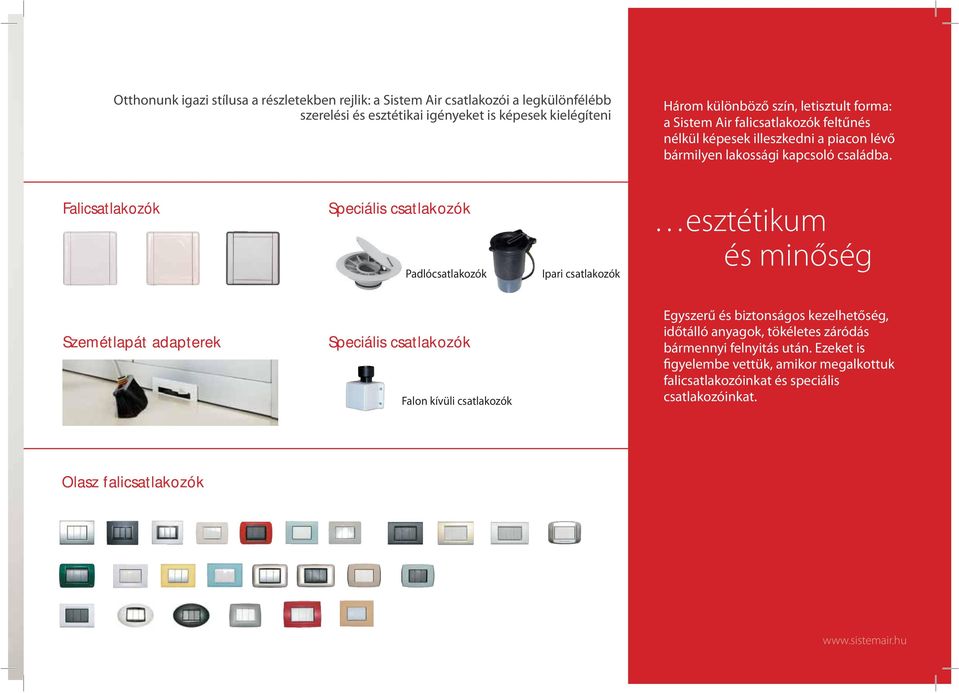 Otthonunk igazi stílusa a részletekben rejlik: a Sistem Air csatlakozói a legkülönfélébb szerelési és esztétikai igényeket is képesek kielégíteni

Falicsatlakozók

Speciális csatlakozók

Padlócsatlakozók

Ipari csatlakozók

Szemétlapát adapterek

Speciális csatlakozók

Falon kívüli csatlakozók

Olasz falicsatlakozók

Három különböző szín, letisztult forma: a Sistem Air falicsatlakozók feltűnés nélkül képesek illeszkedni a piacon lévő bármilyen lakossági kapcsoló családba.

…esztétikum és minőség

Egyszerű és biztonságos kezelhetőség, időtálló anyagok, tökéletes záródás bármennyi felnyitás után. Ezeket is figyelembe vettük, amikor megalkottuk falicsatlakozóinkat és speciális csatlakozóinkat.

www.sistemair.hu